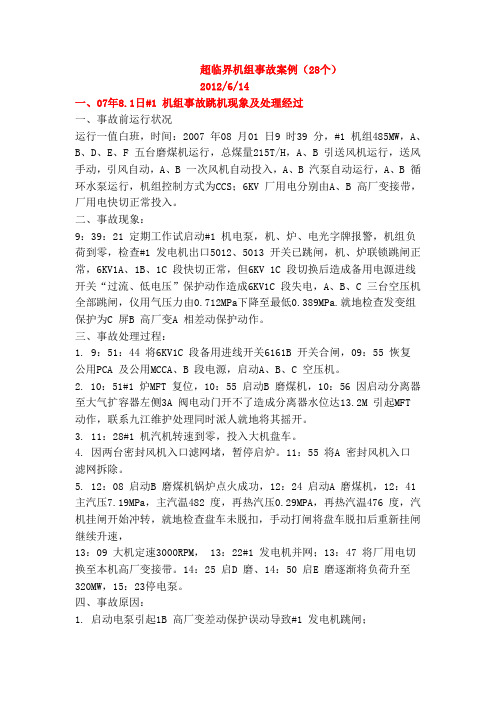 超临界机组事故案例（28个）
2012/6/14

一、07年8.1日#1 机组事故跳机现象及处理经过

一、事故前运行状况

运行一值白班，时间：2007 年08 月01 日9 时39 分，#1 机组485MW，A、B、D、E、F 五台磨煤机运行，总煤量215T/H，A、B 引送风机运行，送风手动，引风自动，A、B 一次风机自动投入，A、B 汽泵自动运行，A、B 循环水泵运行，机组控制方式为CCS；6KV 厂用电分别由A、B 高厂变接带，厂用电快切正常投入。

二、事故现象：

9：39：21 定期工作试启动#1 机电泵，机、炉、电光字牌报警，机组负荷到零，检查#1 发电机出口5012、5013 开关已跳闸，机、炉联锁跳闸正常，6KV1A、1B、1C 段快切正常，但6KV 1C 段切换后造成备用电源进线开关“过流、低电压”保护动作造成6KV1C 段失电，A、B、C 三台空压机全部跳闸，仪用气压力由0.712MPa下降至最低0.389MPa.就地检查发变组保护为C 屏B 高厂变A 相差动保护动作。

三、事故处理过程：

1. 9：51：44 将6KV1C 段备用进线开关6161B 开关合闸，09：55 恢复公用PCA 及公用MCCA、B 段电源，启动A、B、C 空压机。

2. 10：51#1 炉MFT 复位，10：55 启动B 磨煤机，10：56 因启动分离器至大气扩容器左侧3A 阀电动门开不了造成分离器水位达13.2M 引起MFT 动作，联系九江维护处理同时派人就地将其摇开。

3. 11：28#1 机汽机转速到零，投入大机盘车。

4. 因两台密封风机入口滤网堵，暂停启炉。11：55 将A 密封风机入口滤网拆除。

5. 12：08 启动B 磨煤机锅炉点火成功，12：24 启动A 磨煤机，12：41 主汽压7.19MPa，主汽温482 度，再热汽压0.29MPA，再热汽温476 度，汽机挂闸开始冲转，就地检查盘车未脱扣，手动打闸将盘车脱扣后重新挂闸继续升速，

13：09 大机定速3000RPM， 13：22#1 发电机并网；13：47 将厂用电切换至本机高厂变接带。14：25 启D 磨、14：50 启E 磨逐渐将负荷升至320MW，15：23停电泵。

四、事故原因：

1. 启动电泵引起1B 高厂变差动保护误动导致#1 发电机跳闸；